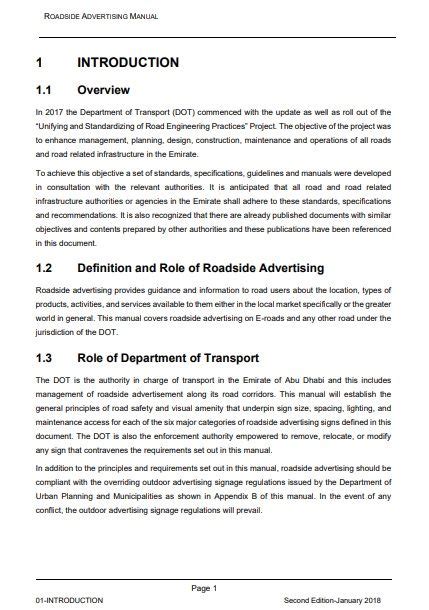 ROADSIDE ADVERTISING MANUAL

1 INTRODUCTION

1.1 Overview

In 2017 the Department of Transport (DOT) commenced with the update as well as roll out of the "Unifying and Standardizing of Road Engineering Practices" Project. The objective of the project was to enhance management, planning, design, construction, maintenance and operations of all roads and road related infrastructure in the Emirate.

To achieve this objective a set of standards, specifications, guidelines and manuals were developed in consultation with the relevant authorities. It is anticipated that all road and road related infrastructure authorities or agencies in the Emirate shall adhere to these standards, specifications and recommendations. It is also recognized that there are already published documents with similar objectives and contents prepared by other authorities and these publications have been referenced in this document.

1.2 Definition and Role of Roadside Advertising

Roadside advertising provides guidance and information to road users about the location, types of products, activities, and services available to them either in the local market specifically or the greater world in general. This manual covers roadside advertising on E-roads and any other road under the jurisdiction of the DOT.

1.3 Role of Department of Transport

The DOT is the authority in charge of transport in the Emirate of Abu Dhabi and this includes management of roadside advertisement along its road corridors. This manual will establish the general principles of road safety and visual amenity that underpin sign size, spacing, lighting, and maintenance access for each of the six major categories of roadside advertising signs defined in this document. The DOT is also the enforcement authority empowered to remove, relocate, or modify any sign that contravenes the requirements set out in this manual.

In addition to the principles and requirements set out in this manual, roadside advertising should be compliant with the overriding outdoor advertising signage regulations issued by the Department of Urban Planning and Municipalities as shown in Appendix B of this manual. In the event of any conflict, the outdoor advertising signage regulations will prevail.

Page 1

01-INTRODUCTION

Second Edition-January 2018